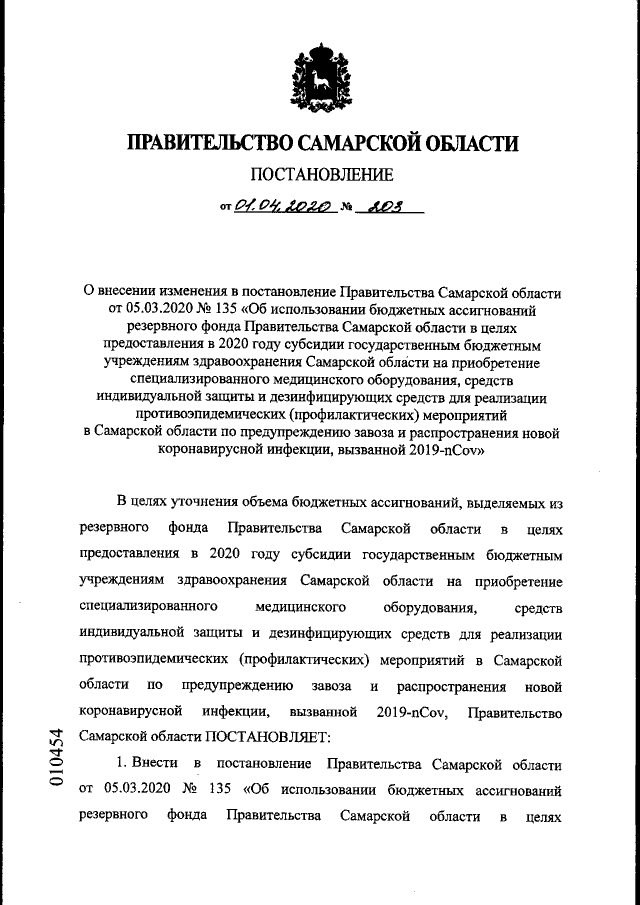 ПРАВИТЕЛЬСТВО САМАРСКОЙ ОБЛАСТИ

ПОСТАНОВЛЕНИЕ

от 01.04.2020 № 203

О внесении изменения в постановление Правительства Самарской области от 05.03.2020 № 135 «Об использовании бюджетных ассигнований резервного фонда Правительства Самарской области в целях предоставления в 2020 году субсидии государственным бюджетным учреждениям здравоохранения Самарской области на приобретение специализированного медицинского оборудования, средств индивидуальной защиты и дезинфицирующих средств для реализации противоэпидемических (профилактических) мероприятий в Самарской области по предупреждению завоза и распространения новой коронавирусной инфекции, вызванной 2019-nCov»

В целях уточнения объема бюджетных ассигнований, выделяемых из резервного фонда Правительства Самарской области в целях предоставления в 2020 году субсидии государственным бюджетным учреждениям здравоохранения Самарской области на приобретение специализированного медицинского оборудования, средств индивидуальной защиты и дезинфицирующих средств для реализации противоэпидемических (профилактических) мероприятий в Самарской области по предупреждению завоза и распространения новой коронавирусной инфекции, вызванной 2019-nCov, Правительство Самарской области ПОСТАНОВЛЯЕТ:

1. Внести в постановление Правительства Самарской области от 05.03.2020 № 135 «Об использовании бюджетных ассигнований резервного фонда Правительства Самарской области в целях

010454